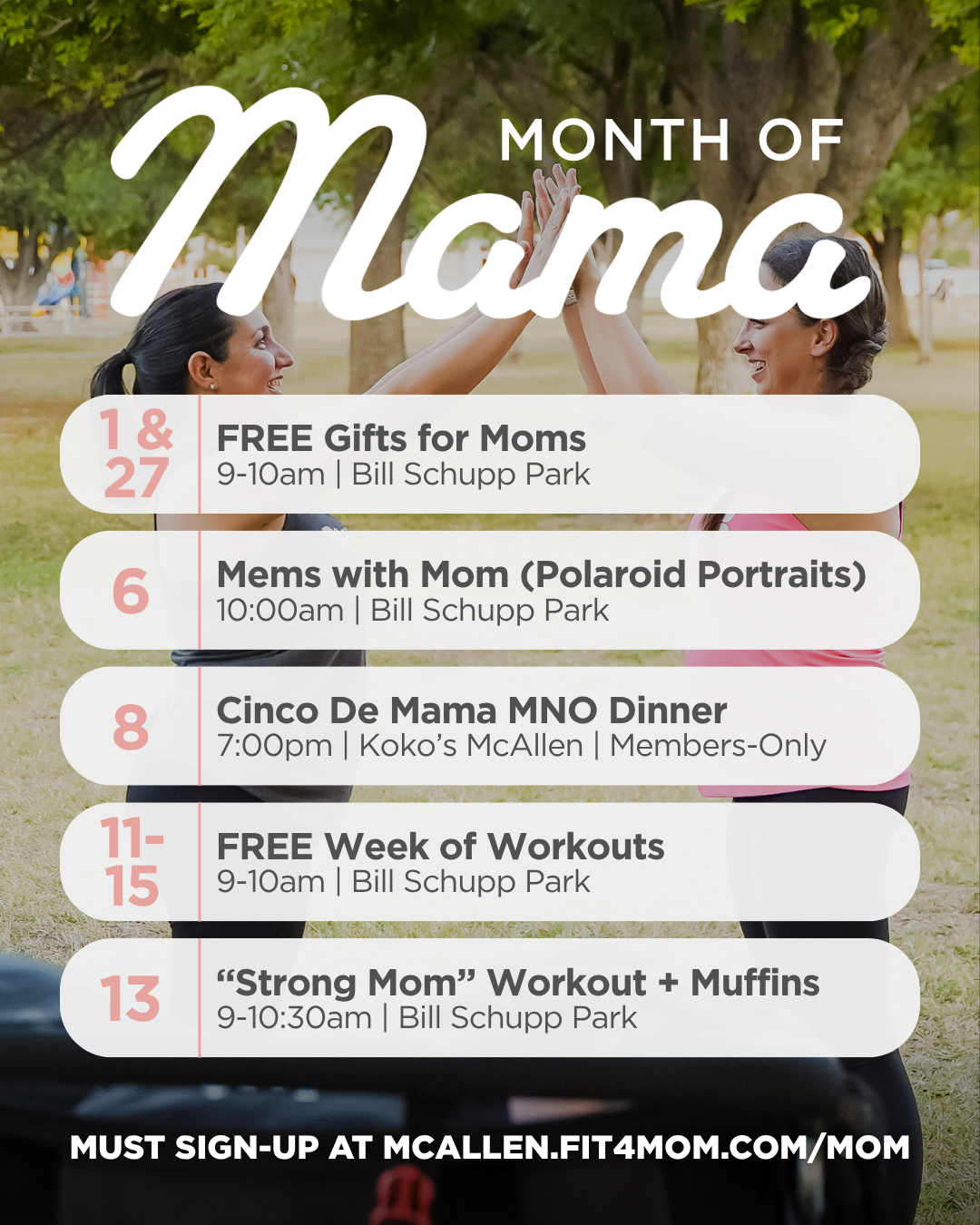 MONTH OF
Mama

1 & 27
FREE Gifts for Moms
9-10am | Bill Schupp Park

6
Mems with Mom (Polaroid Portraits)
10:00am | Bill Schupp Park

8
Cinco De Mama MNO Dinner
7:00pm | Koko's McAllen | Members-Only

11-15
FREE Week of Workouts
9-10am | Bill Schupp Park

13
"Strong Mom" Workout + Muffins
9-10:30am | Bill Schupp Park

MUST SIGN-UP AT MCALLEN.FIT4MOM.COM/MOM